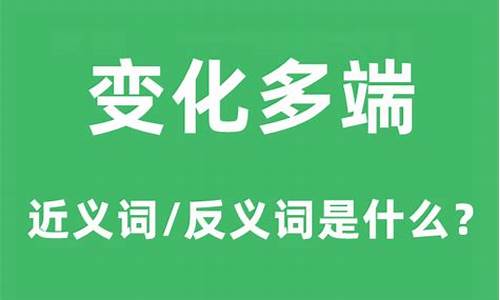 变化多端

近义词/反义词是什么？